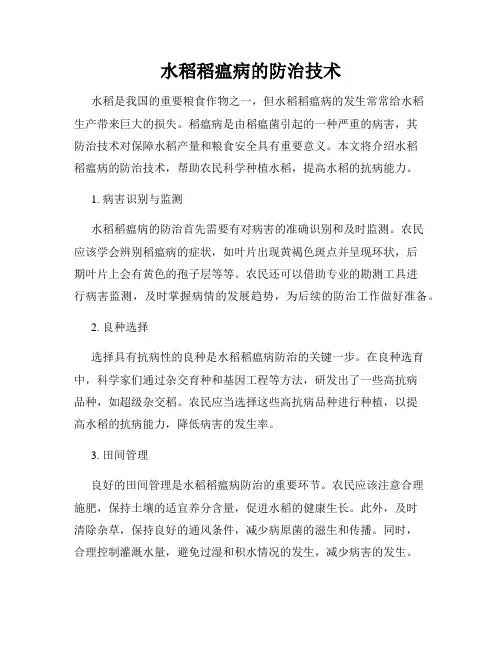 水稻稻瘟病的防治技术

水稻是我国的重要粮食作物之一，但水稻稻瘟病的发生常常给水稻生产带来巨大的损失。稻瘟病是由稻瘟菌引起的一种严重的病害，其防治技术对保障水稻产量和粮食安全具有重要意义。本文将介绍水稻稻瘟病的防治技术，帮助农民科学种植水稻，提高水稻的抗病能力。

1. 病害识别与监测

水稻稻瘟病的防治首先需要有对病害的准确识别和及时监测。农民应该学会辨别稻瘟病的症状，如叶片出现黄褐色斑点并呈现环状，后期叶片上会有黄色的孢子层等等。农民还可以借助专业的勘测工具进行病害监测，及时掌握病情的发展趋势，为后续的防治工作做好准备。

2. 良种选择

选择具有抗病性的良种是水稻稻瘟病防治的关键一步。在良种选育中，科学家们通过杂交育种和基因工程等方法，研发出了一些高抗病品种，如超级杂交稻。农民应当选择这些高抗病品种进行种植，以提高水稻的抗病能力，降低病害的发生率。

3. 田间管理

良好的田间管理是水稻稻瘟病防治的重要环节。农民应该注意合理施肥，保持土壤的适宜养分含量，促进水稻的健康生长。此外，及时清除杂草，保持良好的通风条件，减少病原菌的滋生和传播。同时，合理控制灌溉水量，避免过湿和积水情况的发生，减少病害的发生。